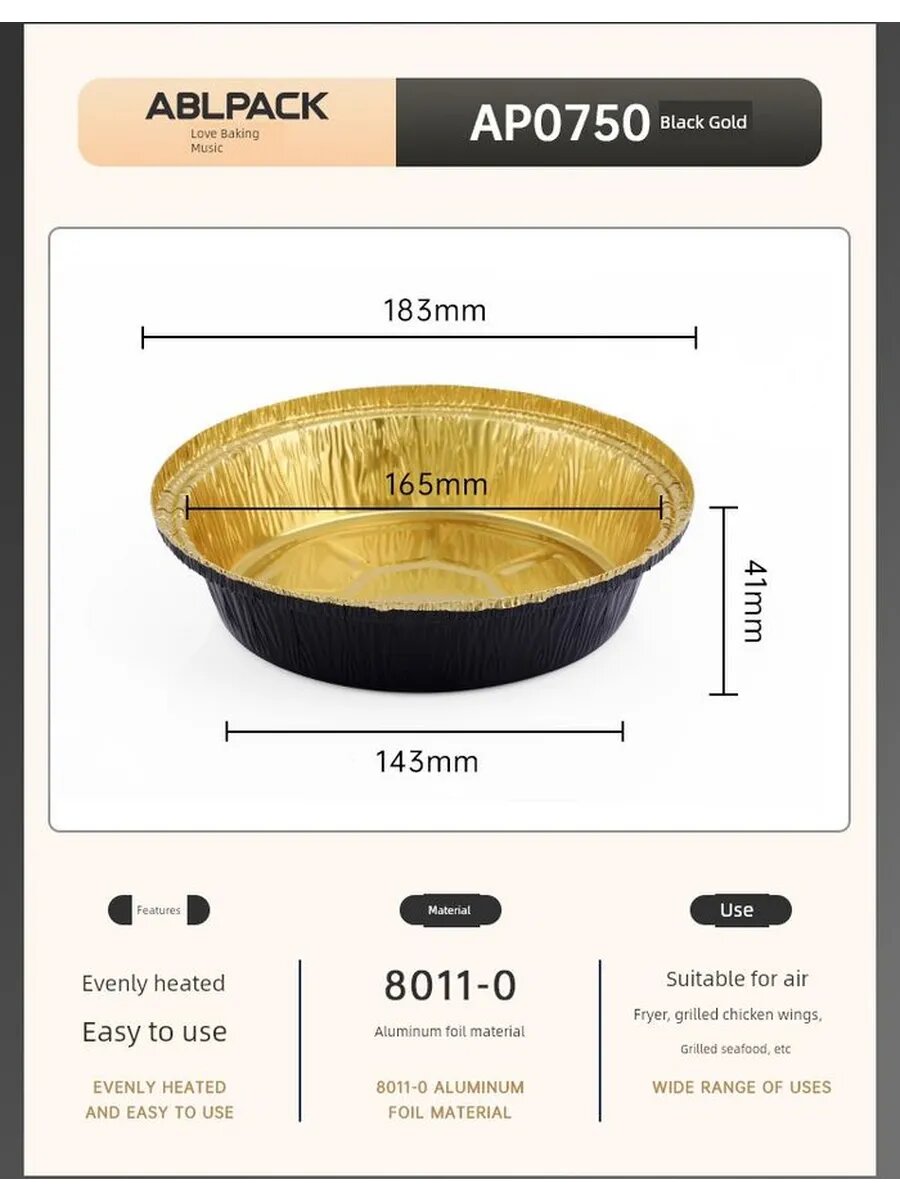 ABLPACK
Love Baking
Music

AP0750 Black Gold

183mm

165mm

41mm

143mm

Features

Evenly heated

Easy to use

EVENLY HEATED
AND EASY TO USE

Material

8011-0

Aluminum foil material

8011-0 ALUMINUM
FOIL MATERIAL

Use

Suitable for air

Fryer, grilled chicken wings,

Grilled seafood, etc

WIDE RANGE OF USES